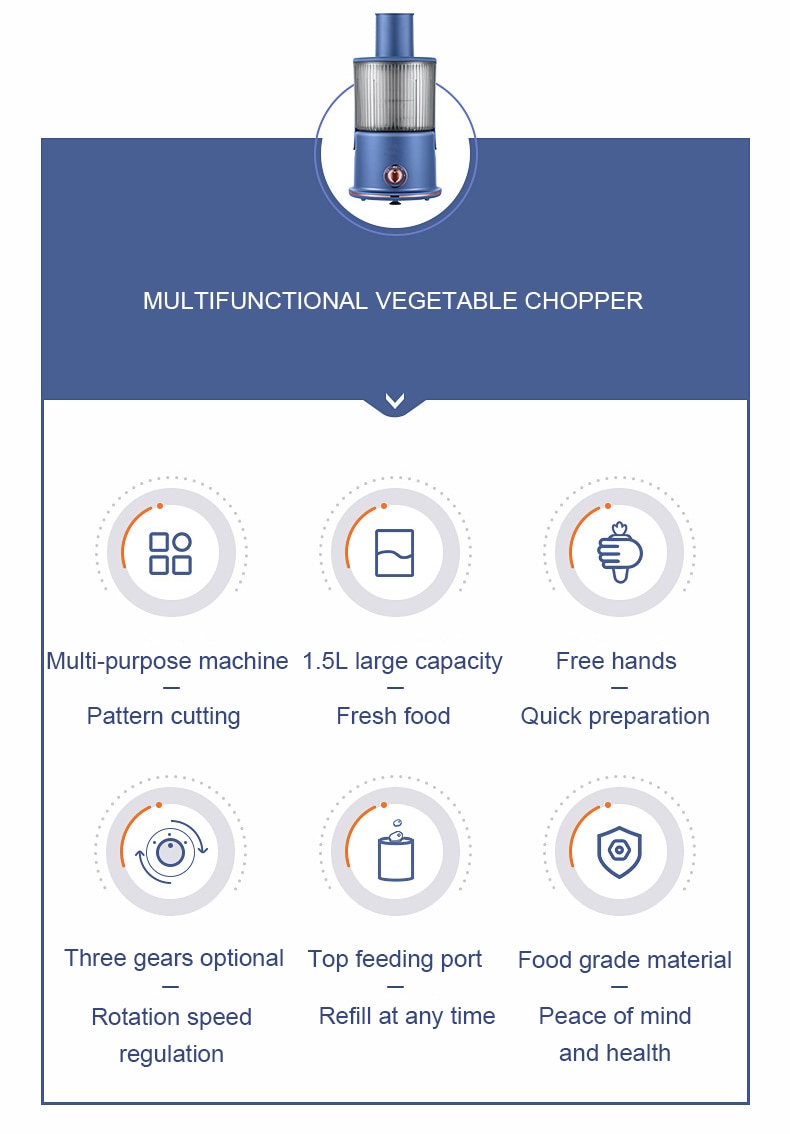 MULTIFUNCTIONAL VEGETABLE CHOPPER

Multi-purpose machine
—
Pattern cutting

1.5L large capacity
—
Fresh food

Free hands
—
Quick preparation

Three gears optional
—
Rotation speed regulation

Top feeding port
—
Refill at any time

Food grade material
—
Peace of mind and health